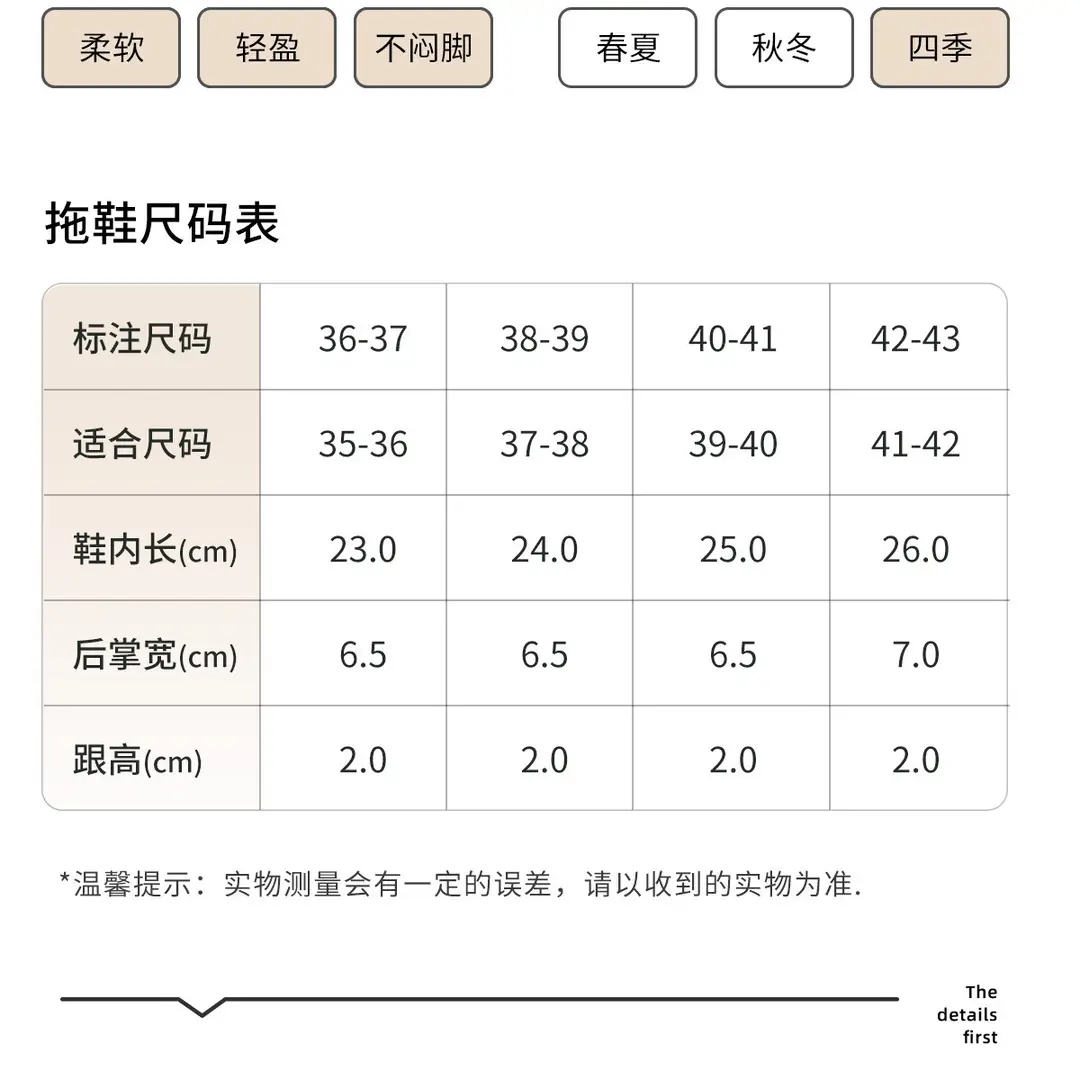 柔软 轻盈 不闷脚 春夏 秋冬 四季

拖鞋尺码表

| 标注尺码 | 36-37 | 38-39 | 40-41 | 42-43 |
|---|---|---|---|---|
| 适合尺码 | 35-36 | 37-38 | 39-40 | 41-42 |
| 鞋内长(cm) | 23.0 | 24.0 | 25.0 | 26.0 |
| 后掌宽(cm) | 6.5 | 6.5 | 6.5 | 7.0 |
| 跟高(cm) | 2.0 | 2.0 | 2.0 | 2.0 |

*温馨提示：实物测量会有一定的误差，请以收到的实物为准.

The details first